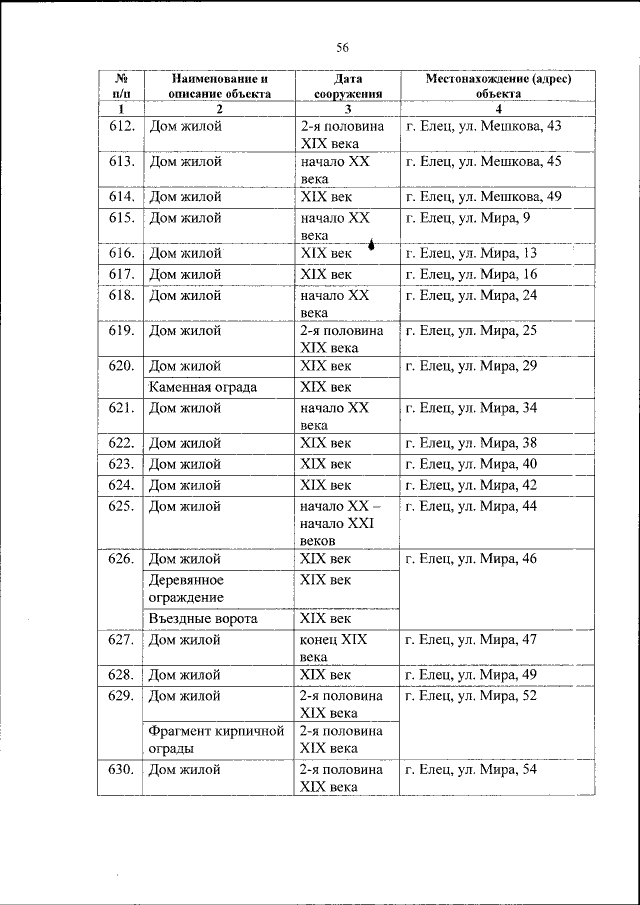 56

| № п/п | Наименование и описание объекта | Дата сооружения | Местонахождение (адрес) объекта |
|---|---|---|---|
| 1 | 2 | 3 | 4 |
| 612. | Дом жилой | 2-я половина XIX века | г. Елец, ул. Мешкова, 43 |
| 613. | Дом жилой | начало XX века | г. Елец, ул. Мешкова, 45 |
| 614. | Дом жилой | XIX век | г. Елец, ул. Мешкова, 49 |
| 615. | Дом жилой | начало XX века | г. Елец, ул. Мира, 9 |
| 616. | Дом жилой | XIX век | г. Елец, ул. Мира, 13 |
| 617. | Дом жилой | XIX век | г. Елец, ул. Мира, 16 |
| 618. | Дом жилой | начало XX века | г. Елец, ул. Мира, 24 |
| 619. | Дом жилой | 2-я половина XIX века | г. Елец, ул. Мира, 25 |
| 620. | Дом жилой | XIX век | г. Елец, ул. Мира, 29 |
| | Каменная ограда | XIX век | |
| 621. | Дом жилой | начало XX века | г. Елец, ул. Мира, 34 |
| 622. | Дом жилой | XIX век | г. Елец, ул. Мира, 38 |
| 623. | Дом жилой | XIX век | г. Елец, ул. Мира, 40 |
| 624. | Дом жилой | XIX век | г. Елец, ул. Мира, 42 |
| 625. | Дом жилой | начало XX – начало XXI веков | г. Елец, ул. Мира, 44 |
| 626. | Дом жилой | XIX век | г. Елец, ул. Мира, 46 |
| | Деревянное ограждение | XIX век | |
| | Въездные ворота | XIX век | |
| 627. | Дом жилой | конец XIX века | г. Елец, ул. Мира, 47 |
| 628. | Дом жилой | XIX век | г. Елец, ул. Мира, 49 |
| 629. | Дом жилой | 2-я половина XIX века | г. Елец, ул. Мира, 52 |
| | Фрагмент кирпичной ограды | 2-я половина XIX века | |
| 630. | Дом жилой | 2-я половина XIX века | г. Елец, ул. Мира, 54 |